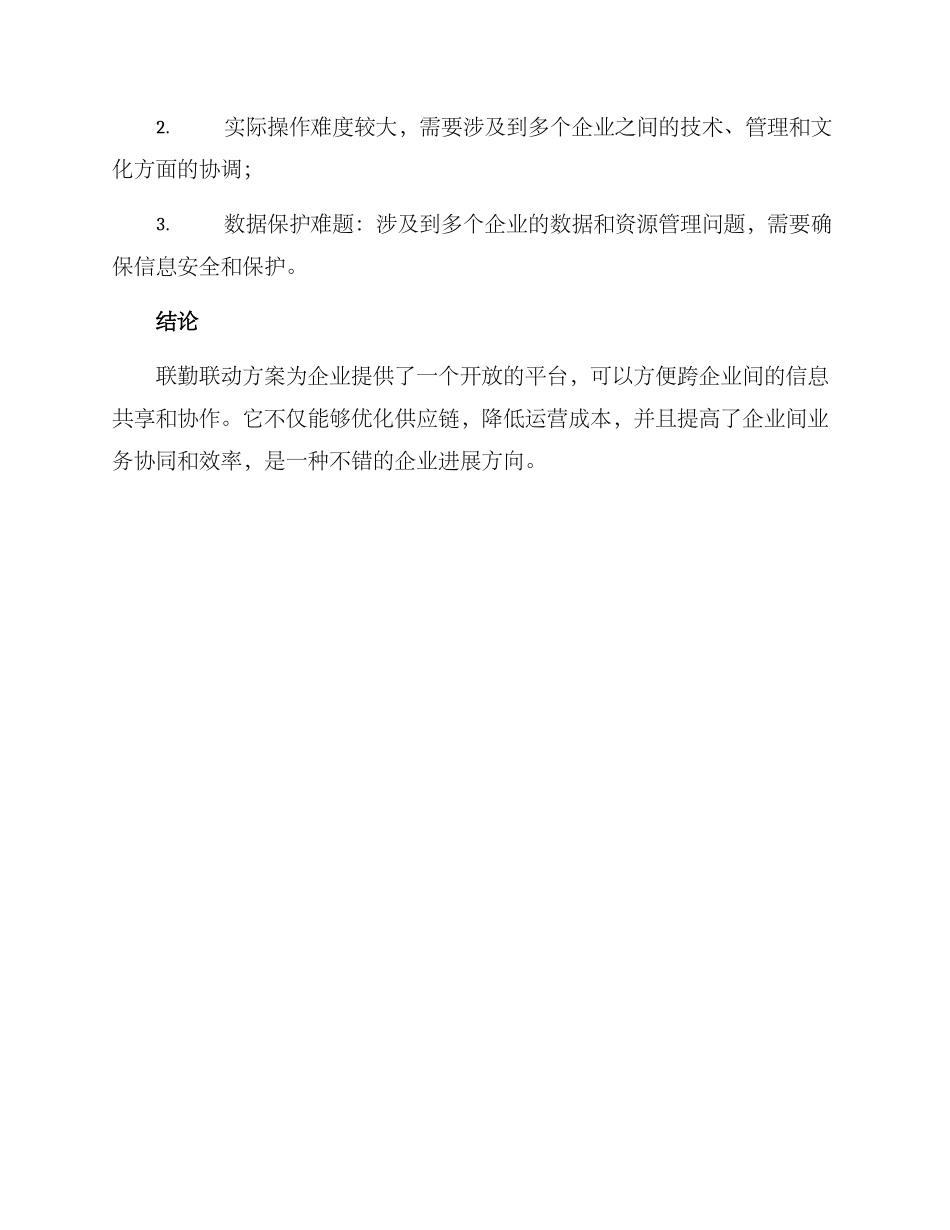 2. 实际操作难度较大，需要涉及到多个企业之间的技术、管理和文化方面的协调；

3. 数据保护难题：涉及到多个企业的数据和资源管理问题，需要确保信息安全和保护。

结论

联勤联动方案为企业提供了一个开放的平台，可以方便跨企业间的信息共享和协作。它不仅能够优化供应链，降低运营成本，并且提高了企业间业务协同和效率，是一种不错的企业进展方向。